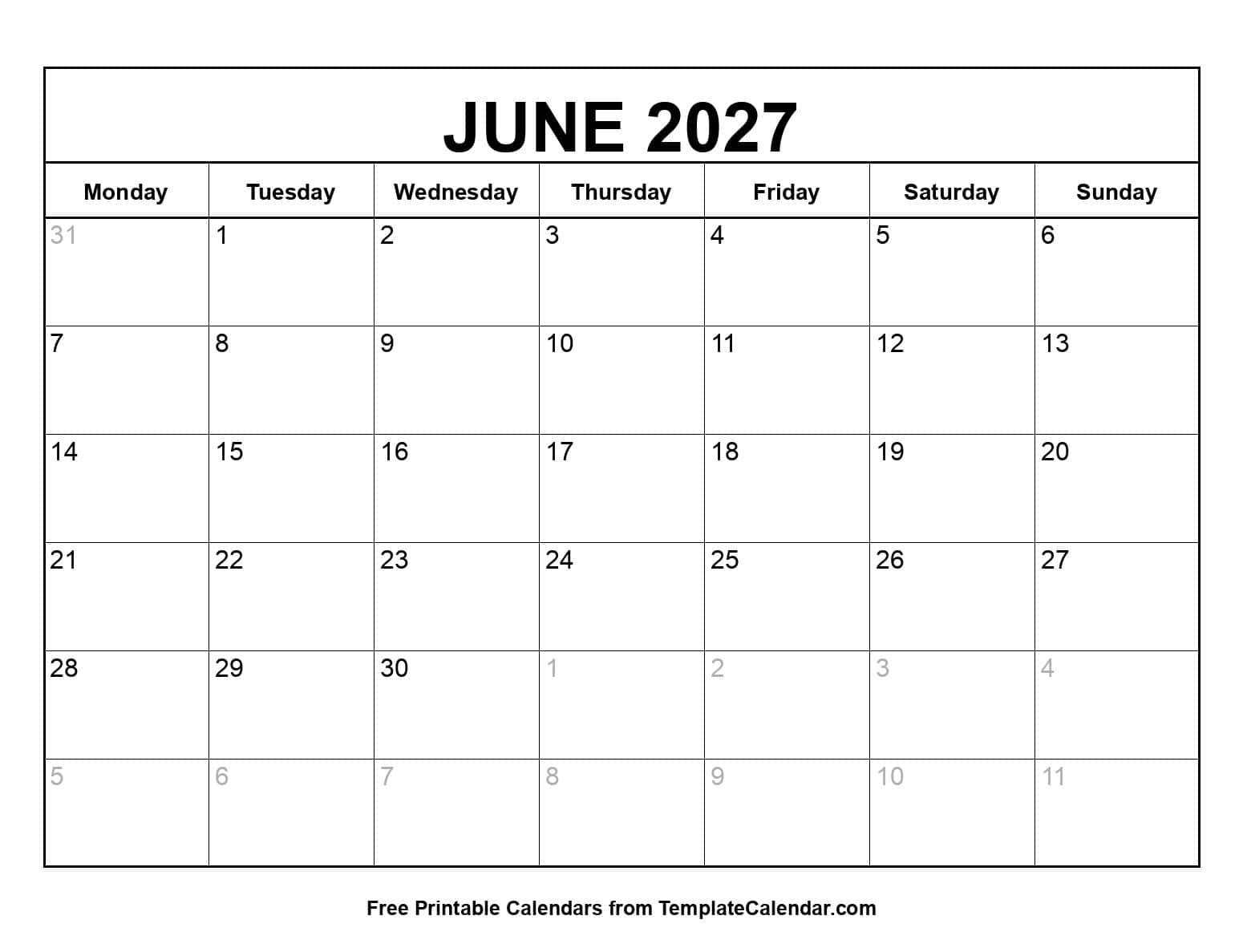 JUNE 2027

| Monday | Tuesday | Wednesday | Thursday | Friday | Saturday | Sunday |
|---|---|---|---|---|---|---|
| 31 | 1 | 2 | 3 | 4 | 5 | 6 |
| 7 | 8 | 9 | 10 | 11 | 12 | 13 |
| 14 | 15 | 16 | 17 | 18 | 19 | 20 |
| 21 | 22 | 23 | 24 | 25 | 26 | 27 |
| 28 | 29 | 30 | 1 | 2 | 3 | 4 |
| 5 | 6 | 7 | 8 | 9 | 10 | 11 |

Free Printable Calendars from TemplateCalendar.com